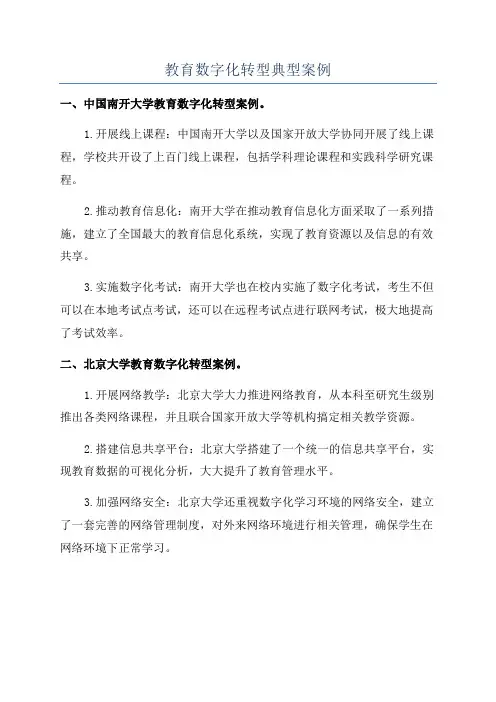 教育数字化转型典型案例

一、中国南开大学教育数字化转型案例。

1.开展线上课程：中国南开大学以及国家开放大学协同开展了线上课程，学校共开设了上百门线上课程，包括学科理论课程和实践科学研究课程。

2.推动教育信息化：南开大学在推动教育信息化方面采取了一系列措施，建立了全国最大的教育信息化系统，实现了教育资源以及信息的有效共享。

3.实施数字化考试：南开大学也在校内实施了数字化考试，考生不但可以在本地考试点考试，还可以在远程考试点进行联网考试，极大地提高了考试效率。

二、北京大学教育数字化转型案例。

1.开展网络教学：北京大学大力推进网络教育，从本科至研究生级别推出各类网络课程，并且联合国家开放大学等机构搞定相关教学资源。

2.搭建信息共享平台：北京大学搭建了一个统一的信息共享平台，实现教育数据的可视化分析，大大提升了教育管理水平。

3.加强网络安全：北京大学还重视数字化学习环境的网络安全，建立了一套完善的网络管理制度，对外来网络环境进行相关管理，确保学生在网络环境下正常学习。